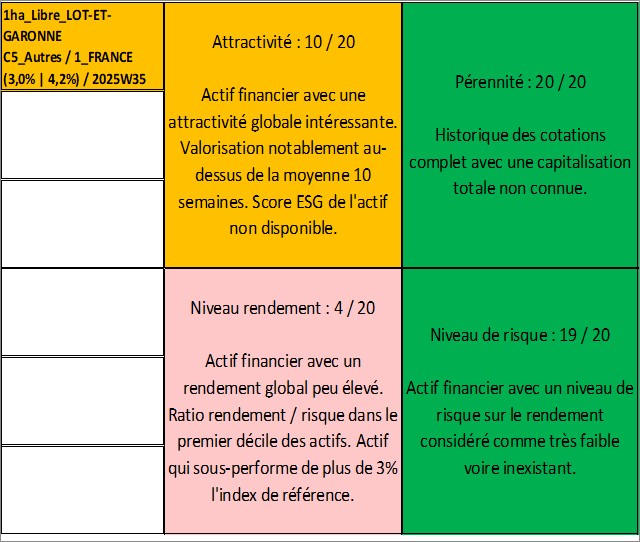 1ha_Libre_LOT-ET-GARONNE C5_Autres / 1_FRANCE (3,0% | 4,2%) / 2025W35

Attractivité : 10 / 20

Actif financier avec une attractivité globale intéressante. Valorisation notablement au-dessus de la moyenne 10 semaines. Score ESG de l'actif non disponible.

Pérennité : 20 / 20

Historique des cotations complet avec une capitalisation totale non connue.

Niveau rendement : 4 / 20

Actif financier avec un rendement global peu élevé. Ratio rendement / risque dans le premier décile des actifs. Actif qui sous-performe de plus de 3% l'index de référence.

Niveau de risque : 19 / 20

Actif financier avec un niveau de risque sur le rendement considéré comme très faible voire inexistant.